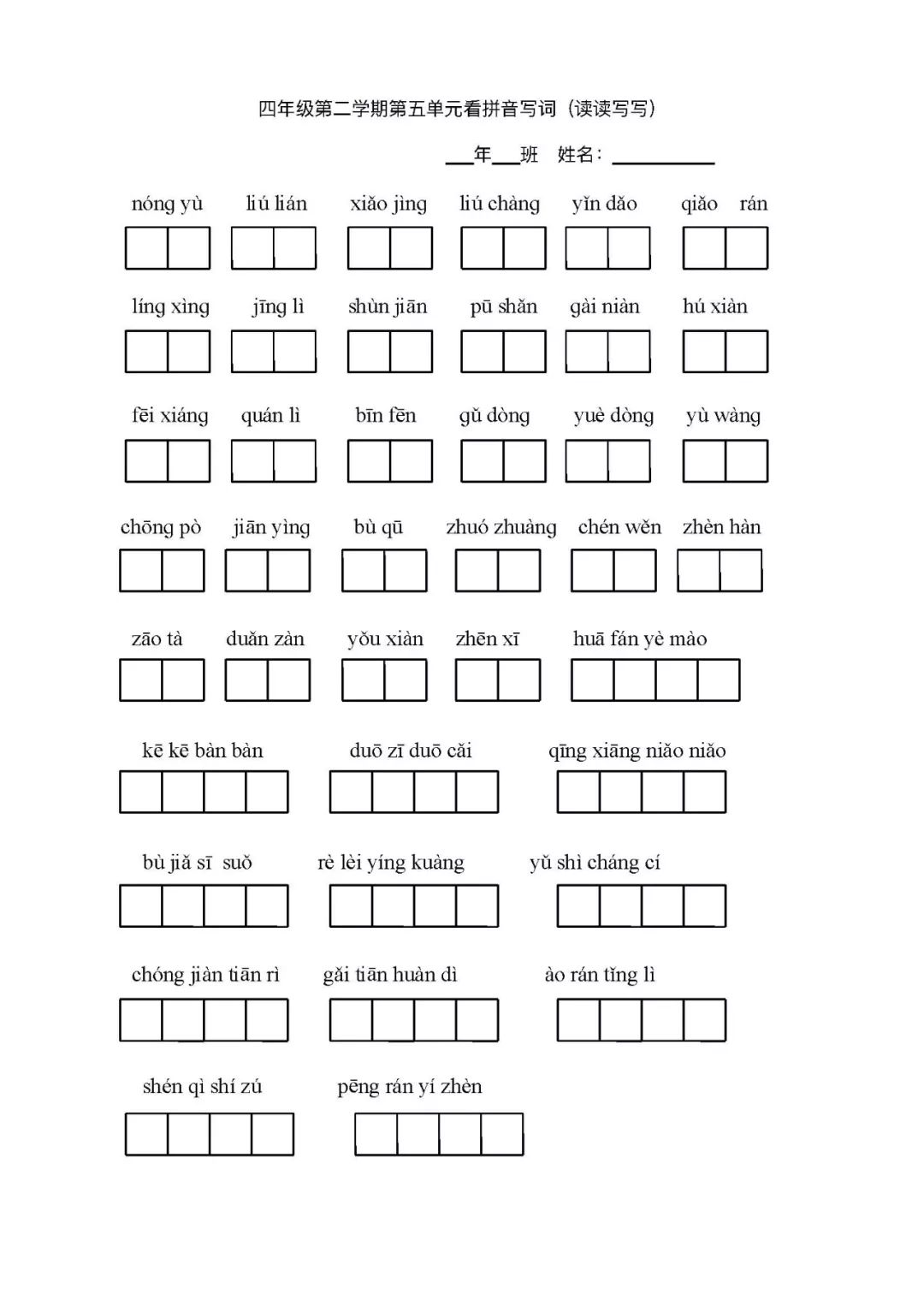 四年级第二学期第五单元看拼音写词（读读写写）

___年___班 姓名：__________

nóng yù liú lián xiǎo jìng liú chàng yǐn dǎo qiǎo rán

líng xìng jīng lì shùn jiān pū shǎn gài niàn hú xiàn

fēi xiáng quán lì bīn fēn gǔ dòng yuè dòng yù wàng

chōng pò jiān yìng bù qū zhuó zhuàng chén wěn zhèn hàn

zāo tà duǎn zàn yǒu xiàn zhēn xī huā fán yè mào

kē kē bàn bàn duō zī duō cǎi qīng xiāng niǎo niǎo

bù jiǎ sī suǒ rè lèi yíng kuàng yǔ shì cháng cí

chóng jiàn tiān rì gǎi tiān huàn dì ào rán tǐng lì

shén qì shí zú pēng rán yí zhèn